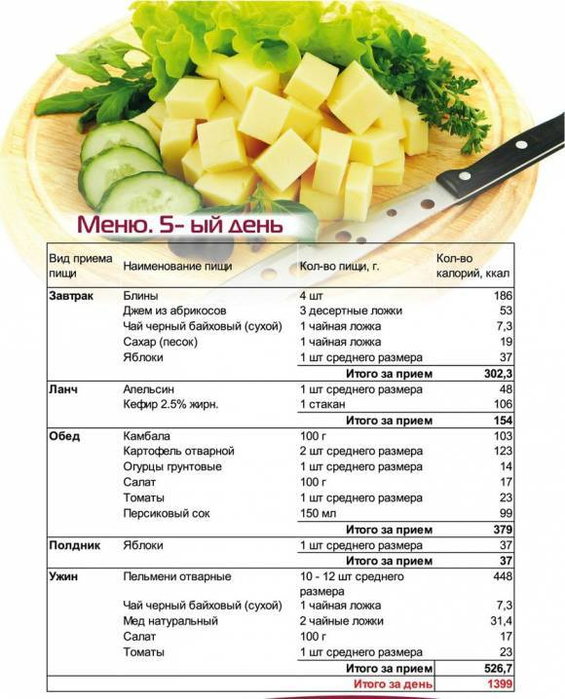 Меню. 5- ый день

| Вид приема пищи | Наименование пищи | Кол-во пищи, г. | Кол-во калорий, ккал |
|---|---|---|---|
| Завтрак | Блины | 4 шт | 186 |
| | Джем из абрикосов | 3 десертные ложки | 53 |
| | Чай черный байховый (сухой) | 1 чайная ложка | 7,3 |
| | Сахар (песок) | 1 чайная ложка | 19 |
| | Яблоки | 1 шт среднего размера | 37 |
| | | Итого за прием | 302,3 |
| Ланч | Апельсин | 1 шт среднего размера | 48 |
| | Кефир 2.5% жирн. | 1 стакан | 106 |
| | | Итого за прием | 154 |
| Обед | Камбала | 100 г | 103 |
| | Картофель отварной | 2 шт среднего размера | 123 |
| | Огурцы грунтовые | 1 шт среднего размера | 14 |
| | Салат | 100 г | 17 |
| | Томаты | 1 шт среднего размера | 23 |
| | Персиковый сок | 150 мл | 99 |
| | | Итого за прием | 379 |
| Полдник | Яблоки | 1 шт среднего размера | 37 |
| | | Итого за прием | 37 |
| Ужин | Пельмени отварные | 10 - 12 шт среднего размера | 448 |
| | Чай черный байховый (сухой) | 1 чайная ложка | 7,3 |
| | Мед натуральный | 2 чайные ложки | 31,4 |
| | Салат | 100 г | 17 |
| | Томаты | 1 шт среднего размера | 23 |
| | | Итого за прием | 526,7 |
| | | Итого за день | 1399 |